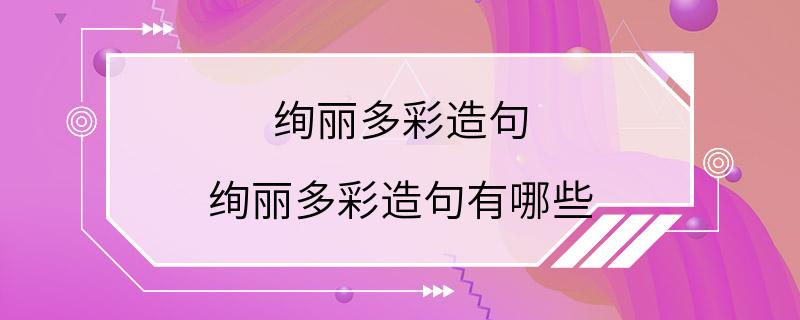 绚丽多彩造句

绚丽多彩造句有哪些